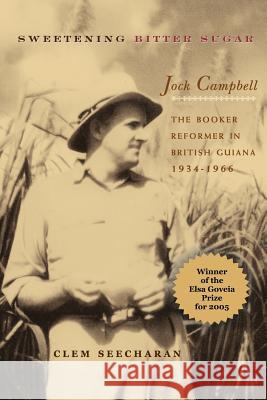 SWEETENING BITTER SUGAR

Jock Campbell

THE BOOKER REFORMER IN BRITISH GUIANA 1934-1966

Winner of the Elsa Goveia Prize for 2005

CLEM SEECHARAN

Kraina Książek